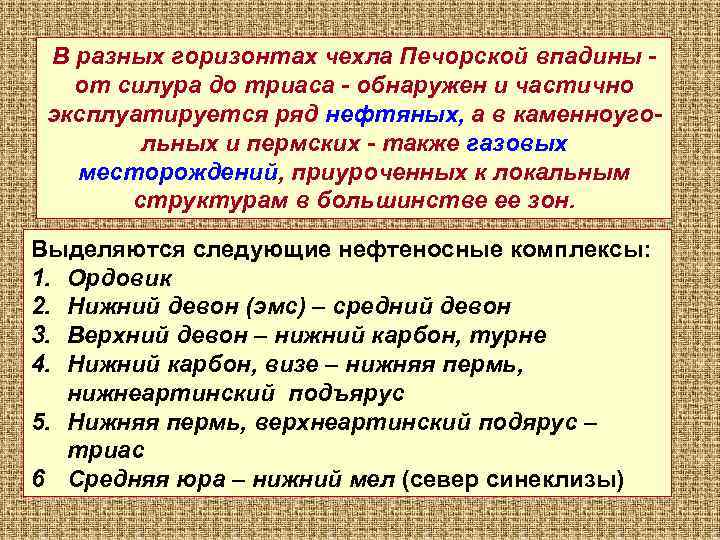 В разных горизонтах чехла Печорской впадины - от силура до триаса - обнаружен и частично эксплуатируется ряд нефтяных, а в каменноугольных и пермских - также газовых месторождений, приуроченных к локальным структурам в большинстве ее зон.

Выделяются следующие нефтеносные комплексы:
1. Ордовик
2. Нижний девон (эмс) – средний девон
3. Верхний девон – нижний карбон, турне
4. Нижний карбон, визе – нижняя пермь, нижнеартинский подъярус
5. Нижняя пермь, верхнеартинский подярус – триас
6 Средняя юра – нижний мел (север синеклизы)